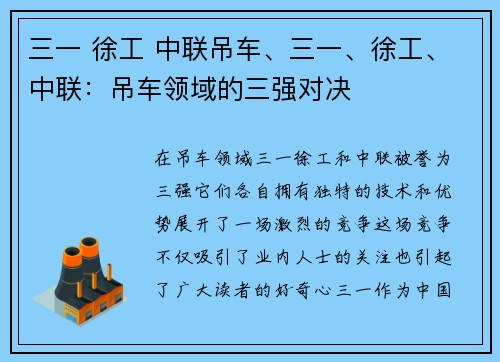 三一 徐工 中联吊车、三一、徐工、中联：吊车领域的三强对决

在吊车领域三一徐工和中联被誉为三强它们各自拥有独特的技术和优势展开了一场激烈的竞争这场竞争不仅吸引了业内人士的关注也引起了广大读者的好奇心三一作为中国